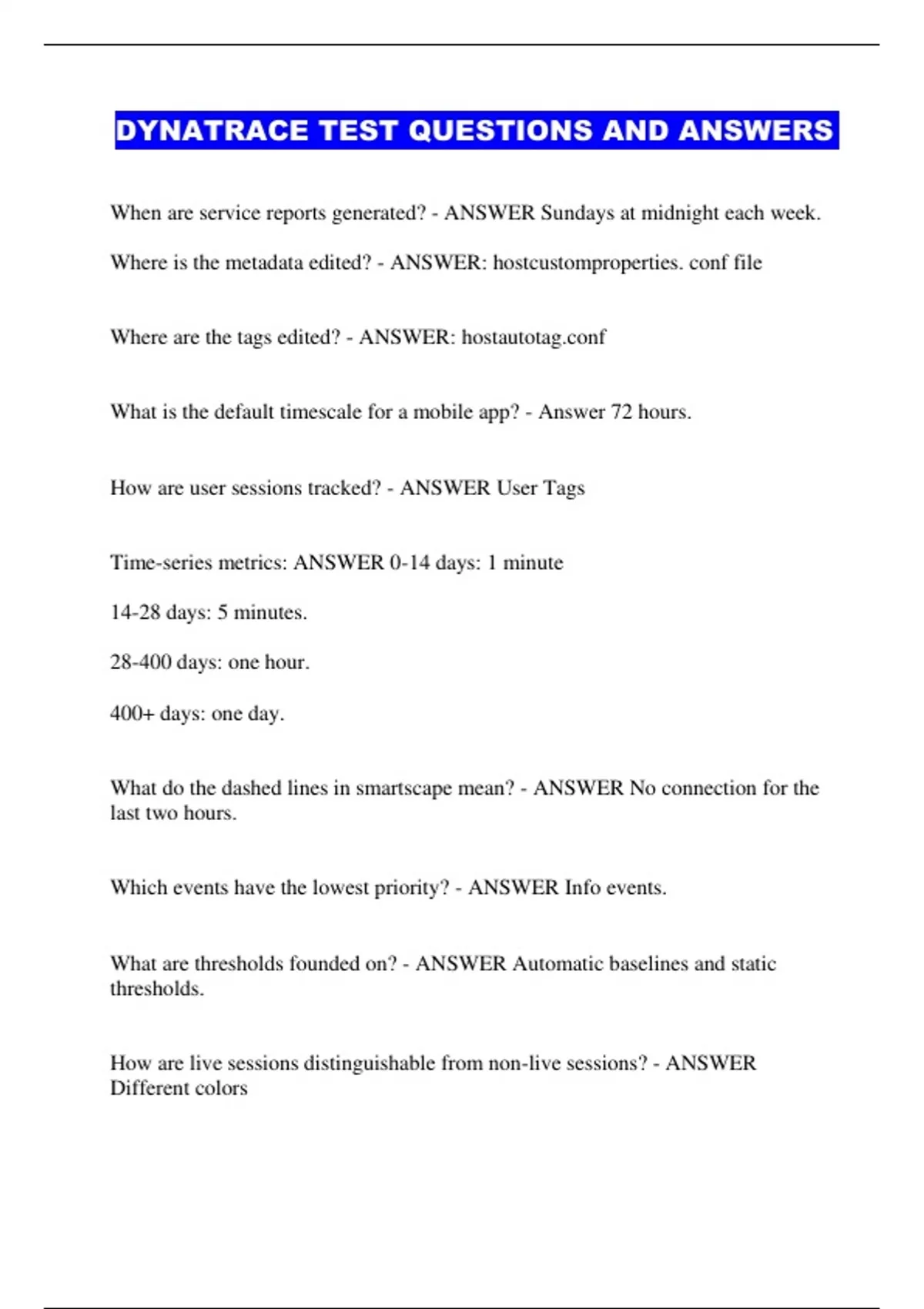 DYNATRACE TEST QUESTIONS AND ANSWERS

When are service reports generated? - ANSWER Sundays at midnight each week.

Where is the metadata edited? - ANSWER: hostcustomproperties. conf file

Where are the tags edited? - ANSWER: hostautotag.conf

What is the default timescale for a mobile app? - Answer 72 hours.

How are user sessions tracked? - ANSWER User Tags

Time-series metrics: ANSWER 0-14 days: 1 minute

14-28 days: 5 minutes.

28-400 days: one hour.

400+ days: one day.

What do the dashed lines in smartscape mean? - ANSWER No connection for the last two hours.

Which events have the lowest priority? - ANSWER Info events.

What are thresholds founded on? - ANSWER Automatic baselines and static thresholds.

How are live sessions distinguishable from non-live sessions? - ANSWER Different colors